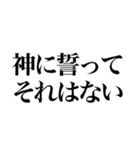 神に誓って
それはない